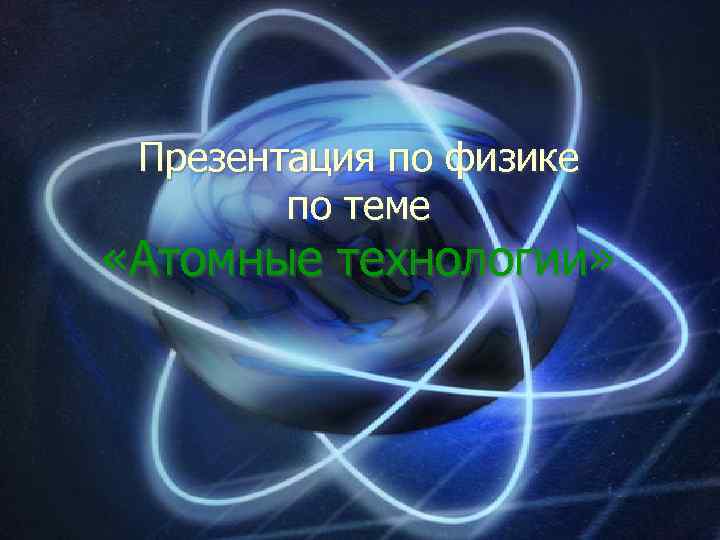 Презентация по физике
по теме
«Атомные технологии»